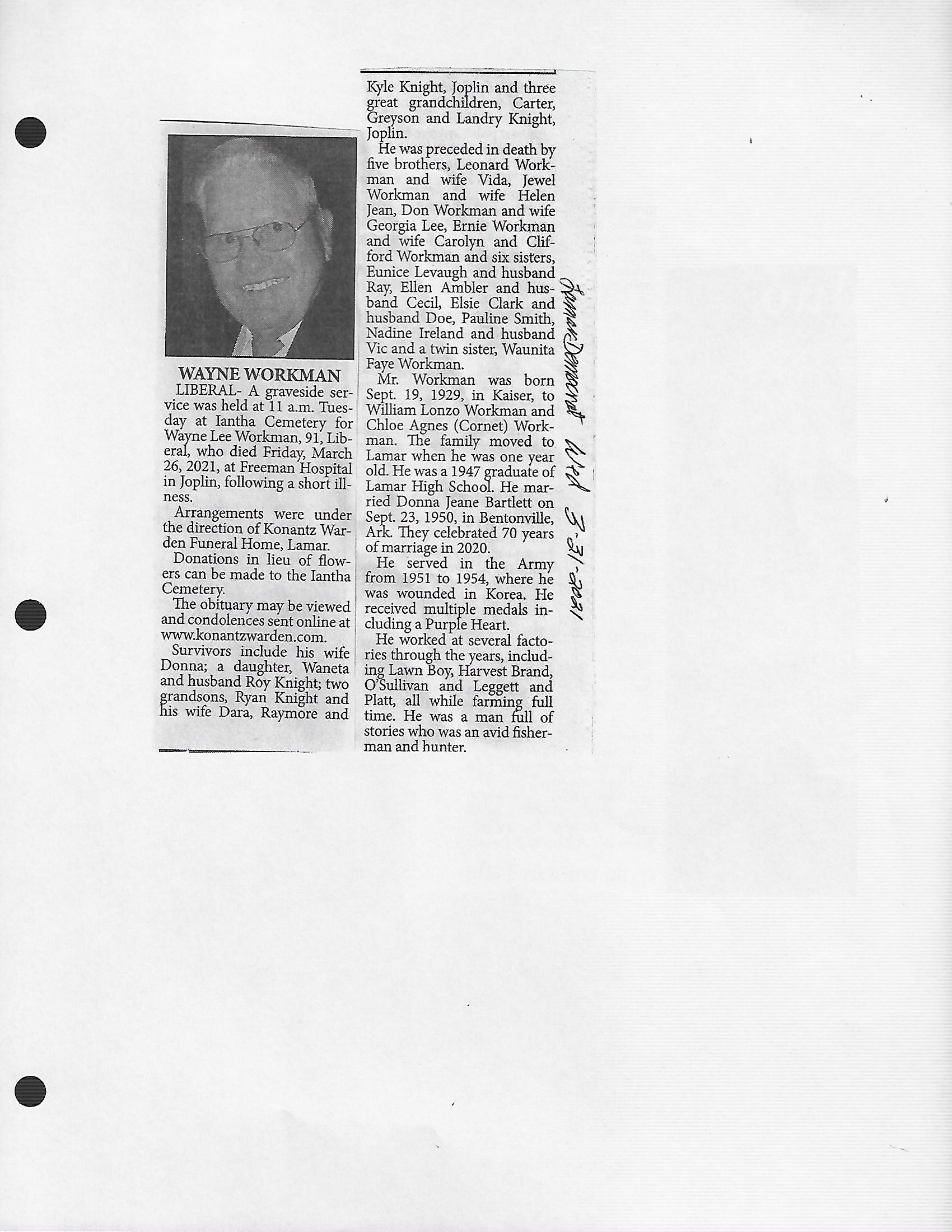 WAYNE WORKMAN

LIBERAL- A graveside service was held at 11 a.m. Tuesday at Iantha Cemetery for Wayne Lee Workman, 91, Liberal, who died Friday, March 26, 2021, at Freeman Hospital in Joplin, following a short illness.

Arrangements were under the direction of Konantz Warden Funeral Home, Lamar.

Donations in lieu of flowers can be made to the Iantha Cemetery.

The obituary may be viewed and condolences sent online at www.konantzwarden.com.

Survivors include his wife Donna; a daughter, Waneta and husband Roy Knight; two grandsons, Ryan Knight and his wife Dara, Raymore and Kyle Knight, Joplin and three great grandchildren, Carter, Greyson and Landry Knight, Joplin.

He was preceded in death by five brothers, Leonard Workman and wife Vida, Jewel Workman and wife Helen Jean, Don Workman and wife Georgia Lee, Ernie Workman and wife Carolyn and Clifford Workman and six sisters, Eunice Levaugh and husband Ray, Ellen Ambler and husband Cecil, Elsie Clark and husband Doe, Pauline Smith, Nadine Ireland and husband Vic and a twin sister, Waunita Faye Workman.

Mr. Workman was born Sept. 19, 1929, in Kaiser, to William Lonzo Workman and Chloe Agnes (Cornet) Workman. The family moved to Lamar when he was one year old. He was a 1947 graduate of Lamar High School. He married Donna Jeane Bartlett on Sept. 23, 1950, in Bentonville, Ark. They celebrated 70 years of marriage in 2020.

He served in the Army from 1951 to 1954, where he was wounded in Korea. He received multiple medals including a Purple Heart.

He worked at several factories through the years, including Lawn Boy, Harvest Brand, O'Sullivan and Leggett and Platt, all while farming full time. He was a man full of stories who was an avid fisherman and hunter.

Lamar Democrat Wed 3-31-2021